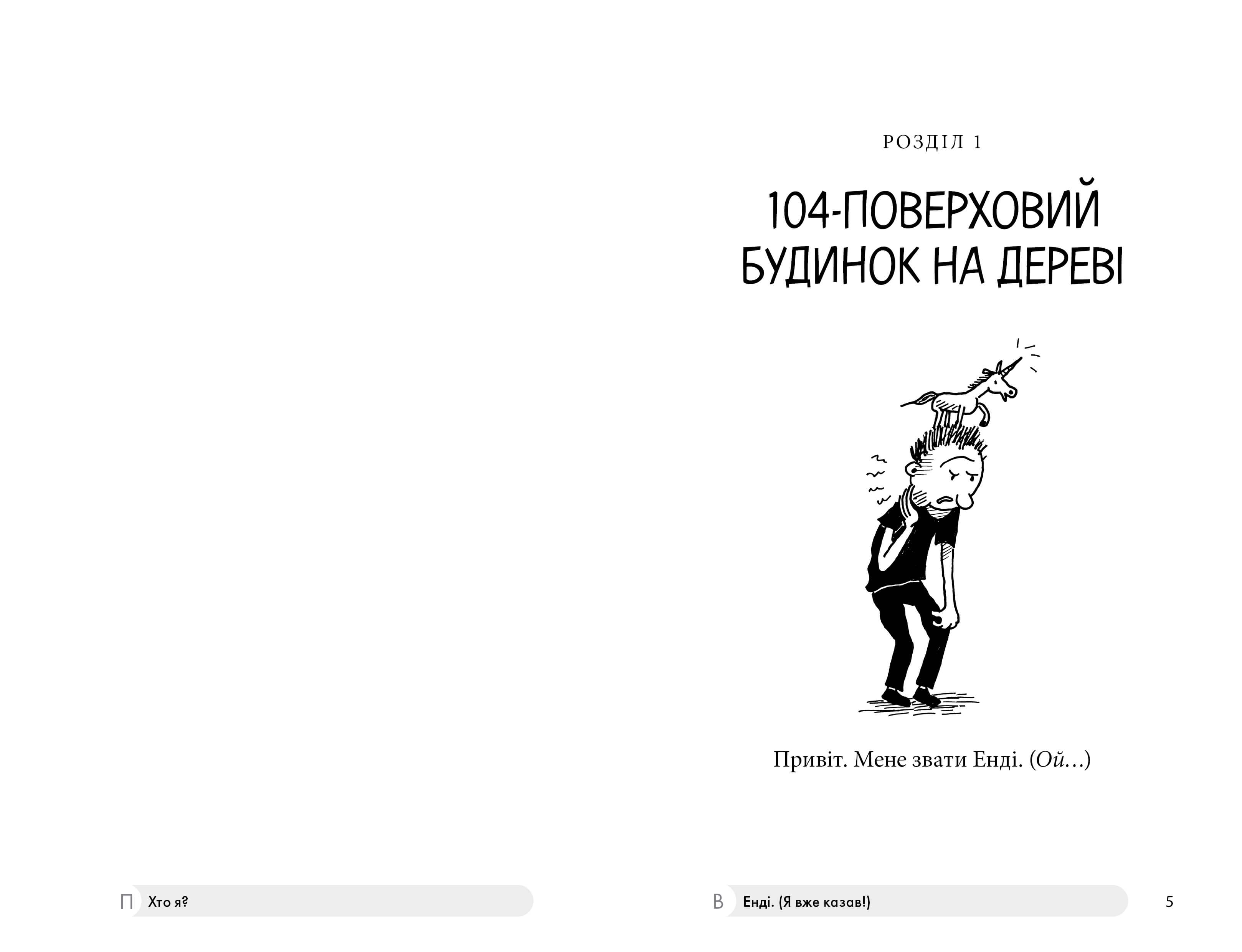 РОЗДІЛ 1

104-ПОВЕРХОВИЙ БУДИНОК НА ДЕРЕВІ

Привіт. Мене звати Енді. (Ой...)

П Хто я?

В Енді. (Я вже казав!)

5